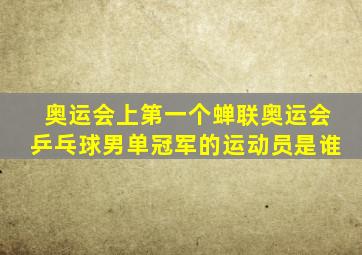 奥运会上第一个蝉联奥运会乒乓球男单冠军的运动员是谁